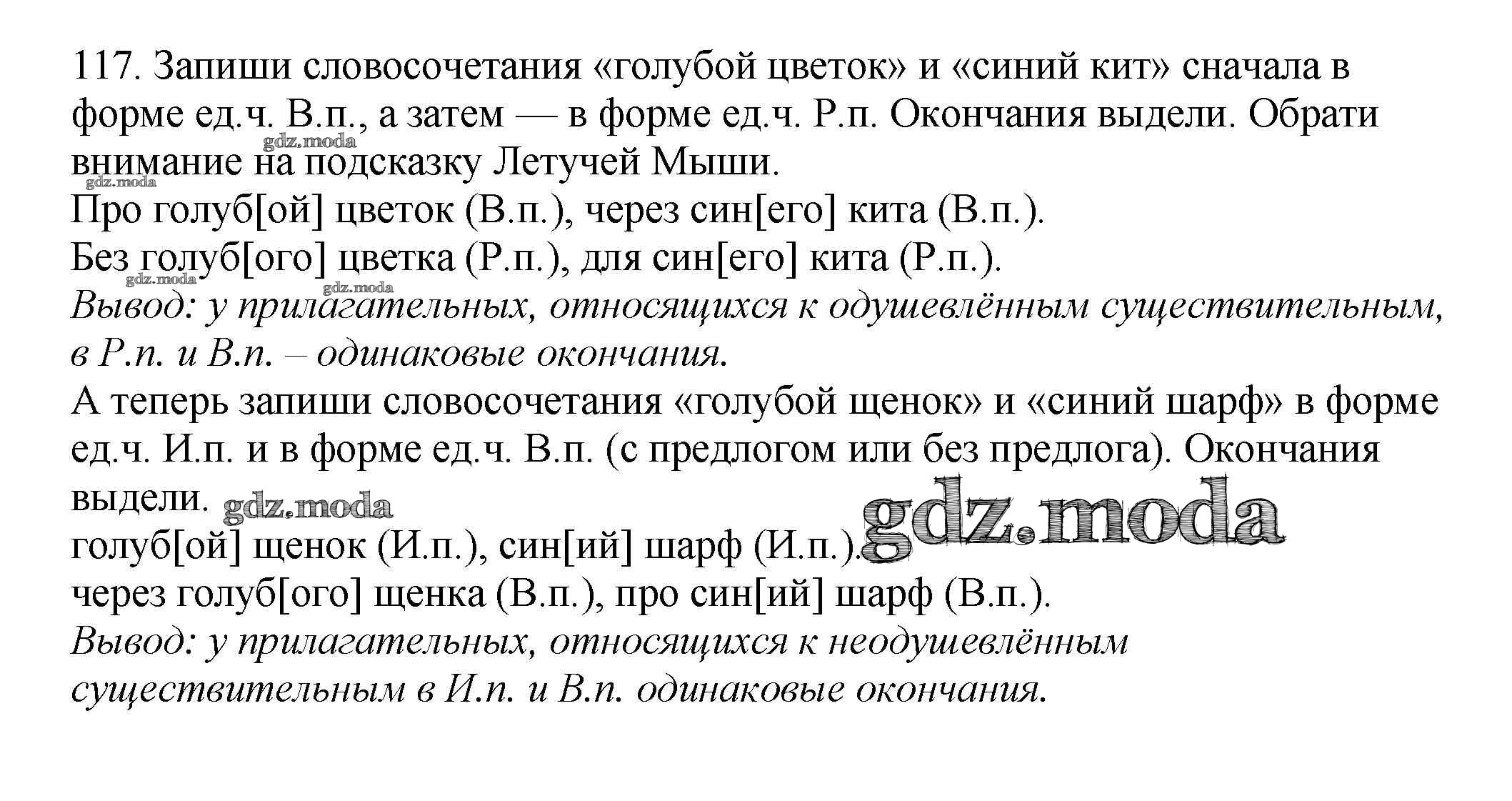 117. Запиши словосочетания «голубой цветок» и «синий кит» сначала в форме ед.ч. В.п., а затем — в форме ед.ч. Р.п. Окончания выдели. Обрати внимание на подсказку Летучей Мыши.
gdz.moda
gdz.moda
Про голуб[ой] цветок (В.п.), через син[его] кита (В.п.).
Без голуб[ого] цветка (Р.п.), для син[его] кита (Р.п.).
gdz.moda gdz.moda
Вывод: у прилагательных, относящихся к одушевлённым существительным, в Р.п. и В.п. – одинаковые окончания.
А теперь запиши словосочетания «голубой щенок» и «синий шарф» в форме ед.ч. И.п. и в форме ед.ч. В.п. (с предлогом или без предлога). Окончания выдели. gdz.moda gdz.moda
голуб[ой] щенок (И.п.), син[ий] шарф (И.п.).
через голуб[ого] щенка (В.п.), про син[ий] шарф (В.п.).
Вывод: у прилагательных, относящихся к неодушевлённым существительным в И.п. и В.п. одинаковые окончания.